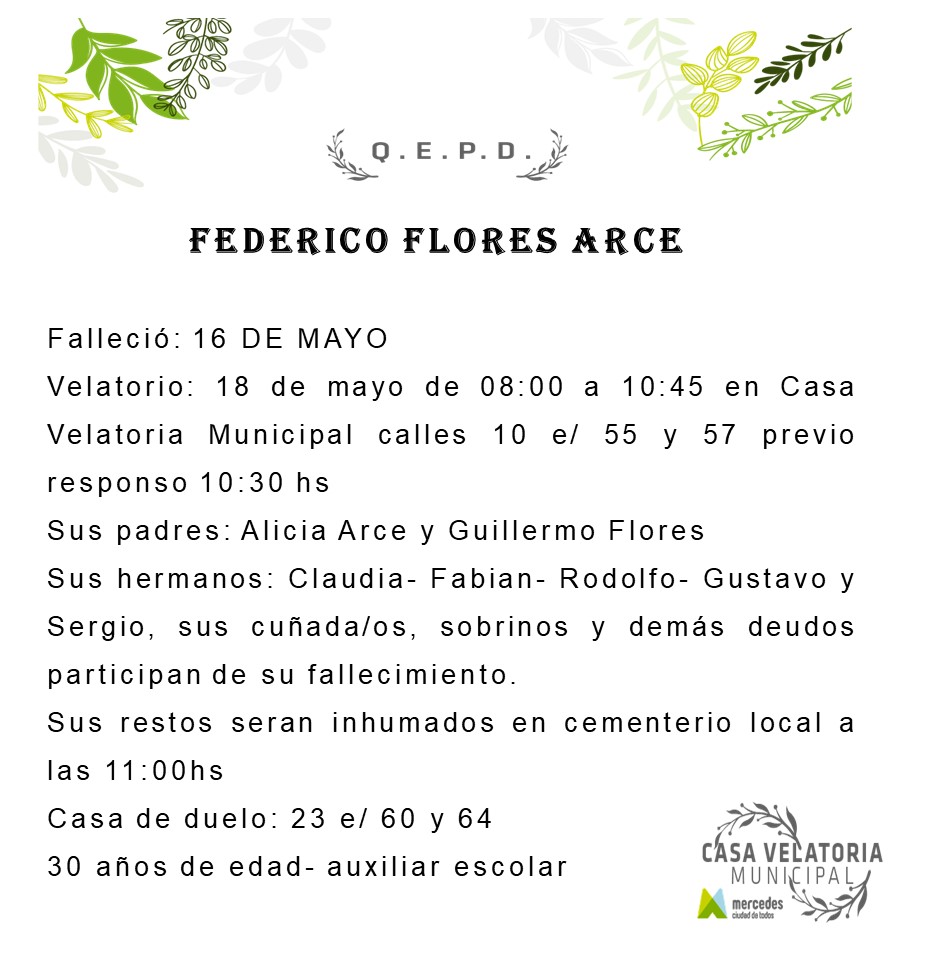 Q.E.P.D.

FEDERICO FLORES ARCE

Falleció: 16 DE MAYO

Velatorio: 18 de mayo de 08:00 a 10:45 en Casa Velatoria Municipal calles 10 e/ 55 y 57 previo responso 10:30 hs

Sus padres: Alicia Arce y Guillermo Flores

Sus hermanos: Claudia- Fabian- Rodolfo- Gustavo y Sergio, sus cuñada/os, sobrinos y demás deudos participan de su fallecimiento.

Sus restos seran inhumados en cementerio local a las 11:00hs

Casa de duelo: 23 e/ 60 y 64

30 años de edad- auxiliar escolar

CASA VELATORIA
MUNICIPAL
mercedes
ciudad de todos